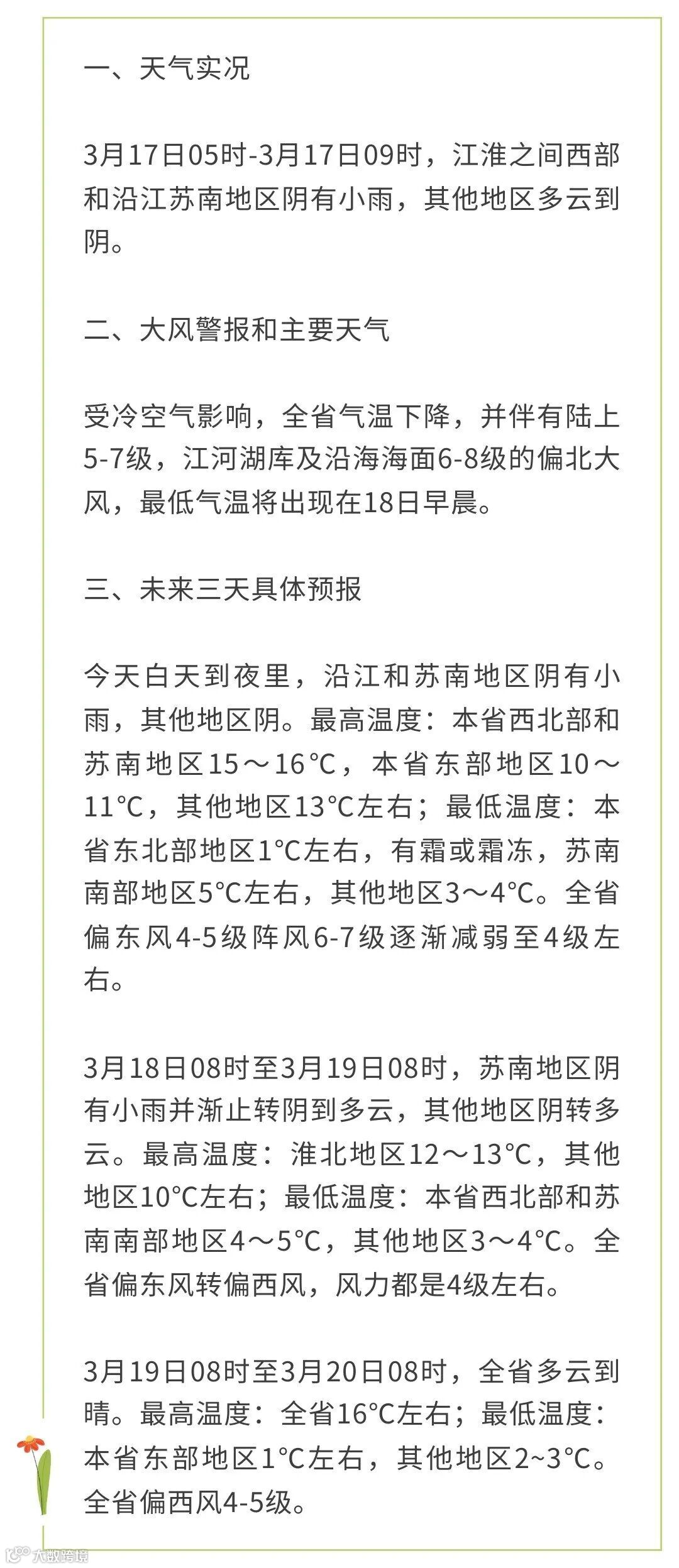 一、天气实况

3月17日05时-3月17日09时，江淮之间西部和沿江苏南地区阴有小雨，其他地区多云到阴。

二、大风警报和主要天气

受冷空气影响，全省气温下降，并伴有陆上5-7级，江河湖库及沿海海面6-8级的偏北大风，最低气温将出现在18日早晨。

三、未来三天具体预报

今天白天到夜里，沿江和苏南地区阴有小雨，其他地区阴。最高温度：本省西北部和苏南地区15～16℃，本省东部地区10～11℃，其他地区13℃左右；最低温度：本省东北部地区1℃左右，有霜或霜冻，苏南南部地区5℃左右，其他地区3～4℃。全省偏东风4-5级阵风6-7级逐渐减弱至4级左右。

3月18日08时至3月19日08时，苏南地区阴有小雨并渐止转阴到多云，其他地区阴转多云。最高温度：淮北地区12～13℃，其他地区10℃左右；最低温度：本省西北部和苏南南部地区4～5℃，其他地区3～4℃。全省偏东风转偏西风，风力都是4级左右。

3月19日08时至3月20日08时，全省多云到晴。最高温度：全省16℃左右；最低温度：本省东部地区1℃左右，其他地区2~3℃。全省偏西风4-5级。

大数跨境